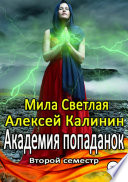 Мила Светлая
Алексей Калинин
Академия попаданок
Второй семестр